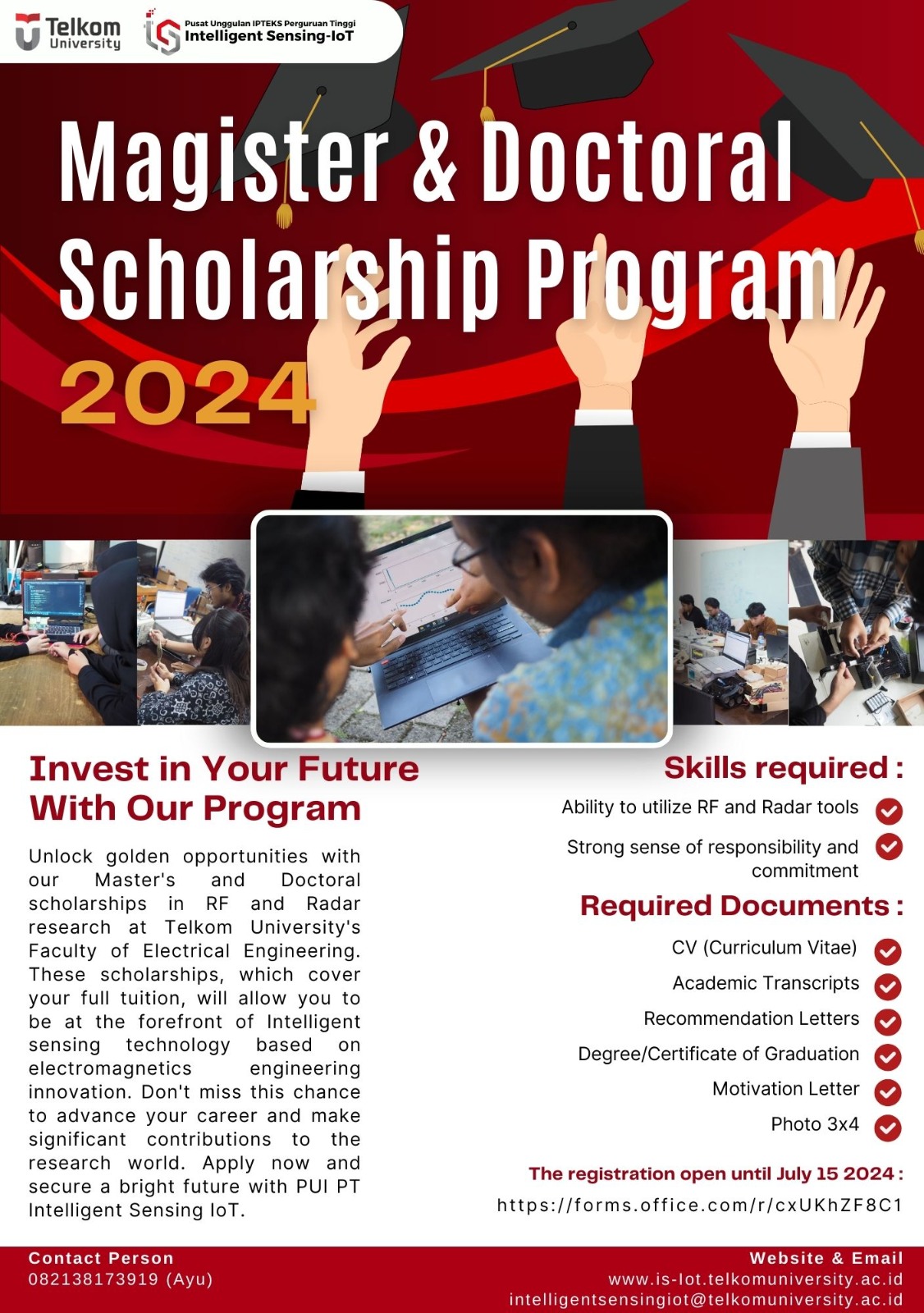 Telkom University

Pusat Unggulan IPTEKS Perguruan Tinggi
Intelligent Sensing-IoT

Magister & Doctoral Scholarship Program
2024

Invest in Your Future With Our Program

Unlock golden opportunities with our Master's and Doctoral scholarships in RF and Radar research at Telkom University's Faculty of Electrical Engineering. These scholarships, which cover your full tuition, will allow you to be at the forefront of Intelligent sensing technology based on electromagnetics engineering innovation. Don't miss this chance to advance your career and make significant contributions to the research world. Apply now and secure a bright future with PUI PT Intelligent Sensing IoT.

Skills required :

Ability to utilize RF and Radar tools

Strong sense of responsibility and commitment

Required Documents :

CV (Curriculum Vitae)

Academic Transcripts

Recommendation Letters

Degree/Certificate of Graduation

Motivation Letter

Photo 3x4

The registration open until July 15 2024 :
https://forms.office.com/r/cxUKhZF8C1

Contact Person
082138173919 (Ayu)

Website & Email
www.is-Iot.telkomuniversity.ac.id
intelligentsensingiot@telkomuniversity.ac.id